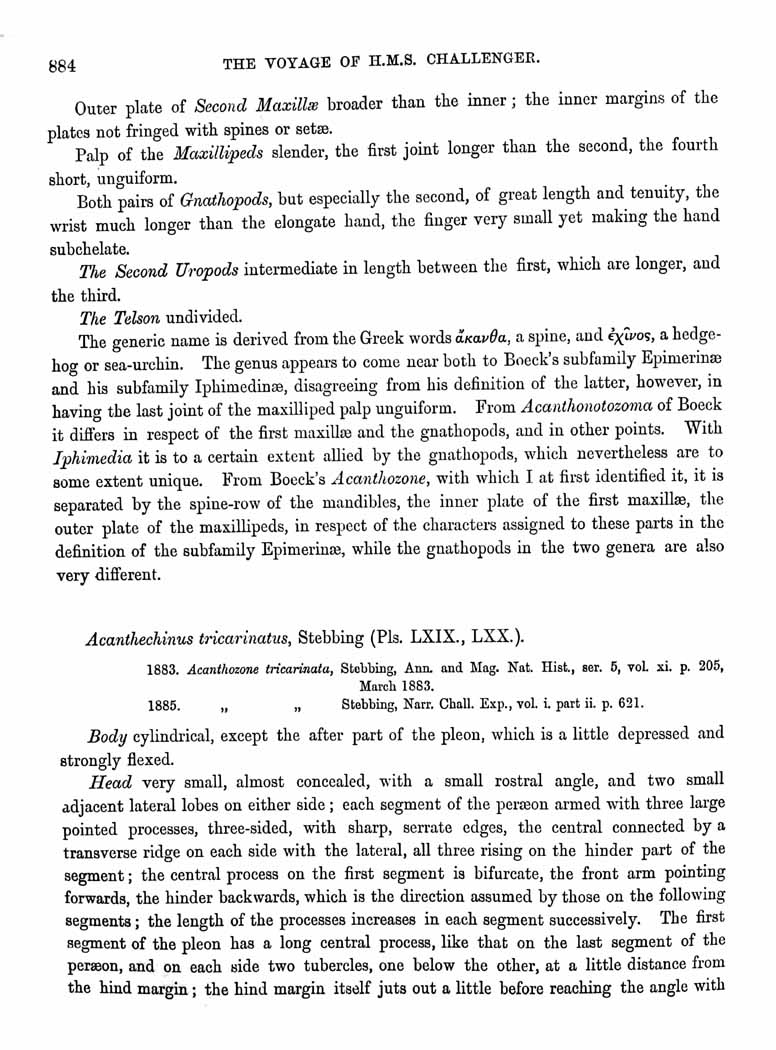 884 THE VOYAGE OF H.M.S. CHALLENGER.

Outer plate of Second Maxillæ broader than the inner; the inner margins of the plates not fringed with spines or setæ.

Palp of the Maxillipeds slender, the first joint longer than the second, the fourth short, unguiform.

Both pairs of Gnathopods, but especially the second, of great length and tenuity, the wrist much longer than the elongate hand, the finger very small yet making the hand subchelate.

The Second Uropods intermediate in length between the first, which are longer, and the third.

The Telson undivided.

The generic name is derived from the Greek words ἄκανθα, a spine, and ἐχῖνος, a hedgehog or sea-urchin. The genus appears to come near both to Boeck's subfamily Epimerinæ and his subfamily Iphimedinæ, disagreeing from his definition of the latter, however, in having the last joint of the maxilliped palp unguiform. From Acanthonotozoma of Boeck it differs in respect of the first maxillæ and the gnathopods, and in other points. With Iphimedia it is to a certain extent allied by the gnathopods, which nevertheless are to some extent unique. From Boeck's Acanthozone, with which I at first identified it, it is separated by the spine-row of the mandibles, the inner plate of the first maxillæ, the outer plate of the maxillipeds, in respect of the characters assigned to these parts in the definition of the subfamily Epimerinæ, while the gnathopods in the two genera are also very different.

Acanthechinus tricarinatus, Stebbing (Pls. LXIX., LXX.).

1883. Acanthozone tricarinata, Stebbing, Ann. and Mag. Nat. Hist., ser. 5, vol. xi. p. 205, March 1883.
1885. „ „ Stebbing, Narr. Chall. Exp., vol. i. part ii. p. 621.

Body cylindrical, except the after part of the pleon, which is a little depressed and strongly flexed.

Head very small, almost concealed, with a small rostral angle, and two small adjacent lateral lobes on either side; each segment of the peræon armed with three large pointed processes, three-sided, with sharp, serrate edges, the central connected by a transverse ridge on each side with the lateral, all three rising on the hinder part of the segment; the central process on the first segment is bifurcate, the front arm pointing forwards, the hinder backwards, which is the direction assumed by those on the following segments; the length of the processes increases in each segment successively. The first segment of the pleon has a long central process, like that on the last segment of the peræon, and on each side two tubercles, one below the other, at a little distance from the hind margin; the hind margin itself juts out a little before reaching the angle with